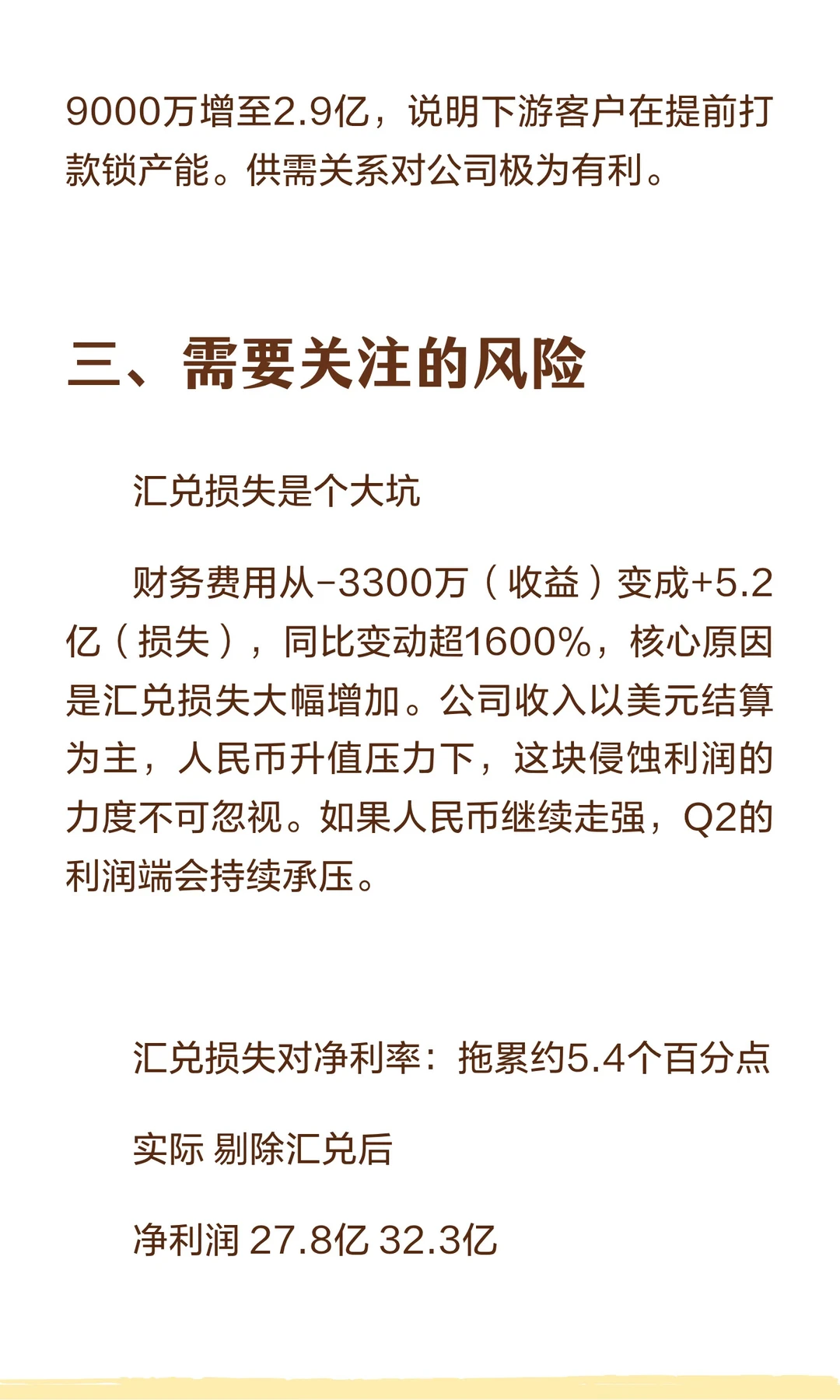 9000万增至2.9亿，说明下游客户在提前打款锁产能。供需关系对公司极为有利。

三、需要关注的风险

汇兑损失是个大坑

财务费用从-3300万（收益）变成+5.2亿（损失），同比变动超1600%，核心原因是汇兑损失大幅增加。公司收入以美元结算为主，人民币升值压力下，这块侵蚀利润的力度不可忽视。如果人民币继续走强，Q2的利润端会持续承压。

汇兑损失对净利率：拖累约5.4个百分点

实际 剔除汇兑后

净利润 27.8亿 32.3亿